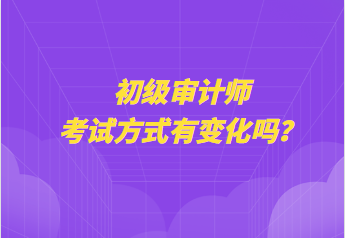 初级审计师
考试方式有变化吗？